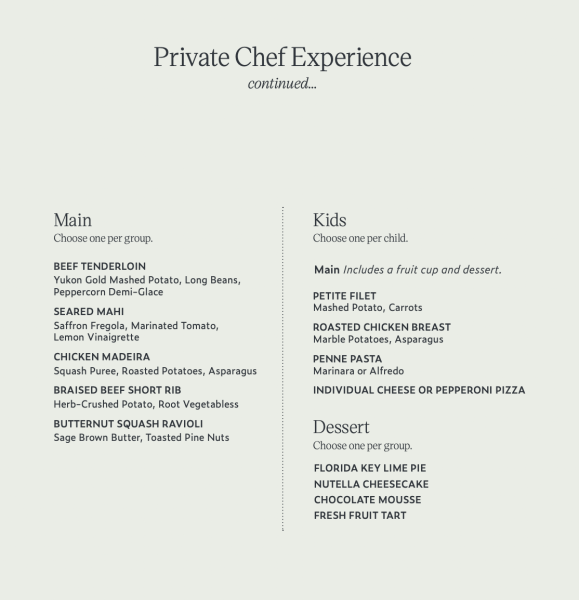 Private Chef Experience
continued...

Main
Choose one per group.

BEEF TENDERLOIN
Yukon Gold Mashed Potato, Long Beans, Peppercorn Demi-Glace

SEARED MAHI
Saffron Fregola, Marinated Tomato, Lemon Vinaigrette

CHICKEN MADEIRA
Squash Puree, Roasted Potatoes, Asparagus

BRAISED BEEF SHORT RIB
Herb-Crushed Potato, Root Vegetabless

BUTTERNUT SQUASH RAVIOLI
Sage Brown Butter, Toasted Pine Nuts

Kids
Choose one per child.

Main Includes a fruit cup and dessert.

PETITE FILET
Mashed Potato, Carrots

ROASTED CHICKEN BREAST
Marble Potatoes, Asparagus

PENNE PASTA
Marinara or Alfredo

INDIVIDUAL CHEESE OR PEPPERONI PIZZA

Dessert
Choose one per group.

FLORIDA KEY LIME PIE
NUTELLA CHEESECAKE
CHOCOLATE MOUSSE
FRESH FRUIT TART